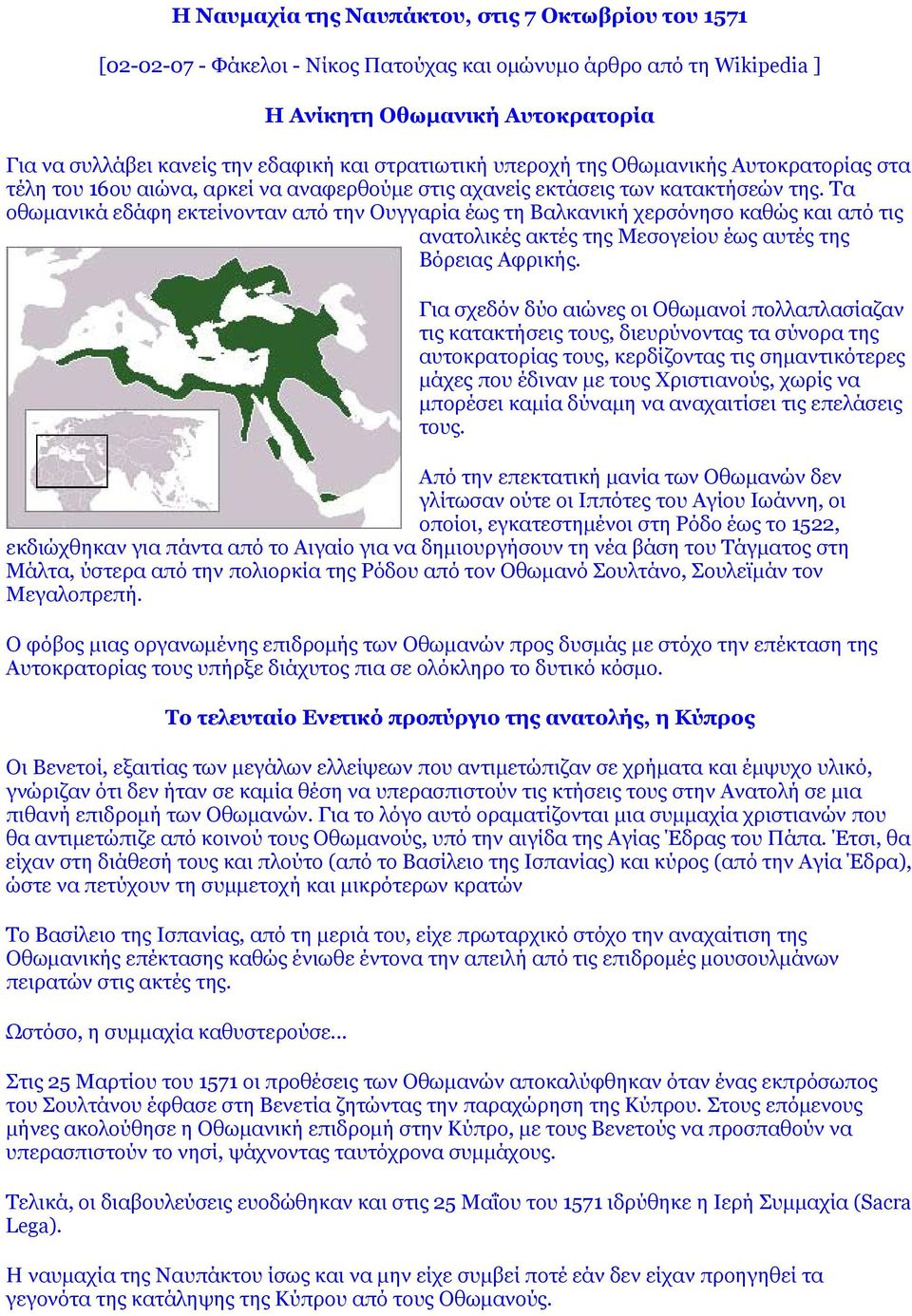 Η Ναυμαχία της Ναυπάκτου, στις 7 Οκτωβρίου του 1571

[02-02-07 - Φάκελοι - Νίκος Πατούχας και ομώνυμο άρθρο από τη Wikipedia ]

Η Ανίκητη Οθωμανική Αυτοκρατορία

Για να συλλάβει κανείς την εδαφική και στρατιωτική υπεροχή της Οθωμανικής Αυτοκρατορίας στα τέλη του 16ου αιώνα, αρκεί να αναφερθούμε στις αχανείς εκτάσεις των κατακτήσεών της. Τα οθωμανικά εδάφη εκτείνονταν από την Ουγγαρία έως τη Βαλκανική χερσόνησο καθώς και από τις ανατολικές ακτές της Μεσογείου έως αυτές της Βόρειας Αφρικής.

Για σχεδόν δύο αιώνες οι Οθωμανοί πολλαπλασίαζαν τις κατακτήσεις τους, διευρύνοντας τα σύνορα της αυτοκρατορίας τους, κερδίζοντας τις σημαντικότερες μάχες που έδιναν με τους Χριστιανούς, χωρίς να μπορέσει καμία δύναμη να αναχαιτίσει τις επελάσεις τους.

Από την επεκτατική μανία των Οθωμανών δεν γλίτωσαν ούτε οι Ιππότες του Αγίου Ιωάννη, οι οποίοι, εγκατεστημένοι στη Ρόδο έως το 1522, εκδιώχθηκαν για πάντα από το Αιγαίο για να δημιουργήσουν τη νέα βάση του Τάγματος στη Μάλτα, ύστερα από την πολιορκία της Ρόδου από τον Οθωμανό Σουλτάνο, Σουλεϊμάν τον Μεγαλοπρεπή.

Ο φόβος μιας οργανωμένης επιδρομής των Οθωμανών προς δυσμάς με στόχο την επέκταση της Αυτοκρατορίας τους υπήρξε διάχυτος πια σε ολόκληρο το δυτικό κόσμο.

Το τελευταίο Ενετικό προπύργιο της ανατολής, η Κύπρος

Οι Βενετοί, εξαιτίας των μεγάλων ελλείψεων που αντιμετώπιζαν σε χρήματα και έμψυχο υλικό, γνώριζαν ότι δεν ήταν σε καμία θέση να υπερασπιστούν τις κτήσεις τους στην Ανατολή σε μια πιθανή επιδρομή των Οθωμανών. Για το λόγο αυτό οραματίζονται μια συμμαχία χριστιανών που θα αντιμετώπιζε από κοινού τους Οθωμανούς, υπό την αιγίδα της Αγίας Έδρας του Πάπα. Έτσι, θα είχαν στη διάθεσή τους και πλούτο (από το Βασίλειο της Ισπανίας) και κύρος (από την Αγία Έδρα), ώστε να πετύχουν τη συμμετοχή και μικρότερων κρατών

Το Βασίλειο της Ισπανίας, από τη μεριά του, είχε πρωταρχικό στόχο την αναχαίτιση της Οθωμανικής επέκτασης καθώς ένιωθε έντονα την απειλή από τις επιδρομές μουσουλμάνων πειρατών στις ακτές της.

Ωστόσο, η συμμαχία καθυστερούσε...

Στις 25 Μαρτίου του 1571 οι προθέσεις των Οθωμανών αποκαλύφθηκαν όταν ένας εκπρόσωπος του Σουλτάνου έφθασε στη Βενετία ζητώντας την παραχώρηση της Κύπρου. Στους επόμενους μήνες ακολούθησε η Οθωμανική επιδρομή στην Κύπρο, με τους Βενετούς να προσπαθούν να υπερασπιστούν το νησί, ψάχνοντας ταυτόχρονα συμμάχους.

Τελικά, οι διαβουλεύσεις ευοδώθηκαν και στις 25 Μαΐου του 1571 ιδρύθηκε η Ιερή Συμμαχία (Sacra Lega).

Η ναυμαχία της Ναυπάκτου ίσως και να μην είχε συμβεί ποτέ εάν δεν είχαν προηγηθεί τα γεγονότα της κατάληψης της Κύπρου από τους Οθωμανούς.